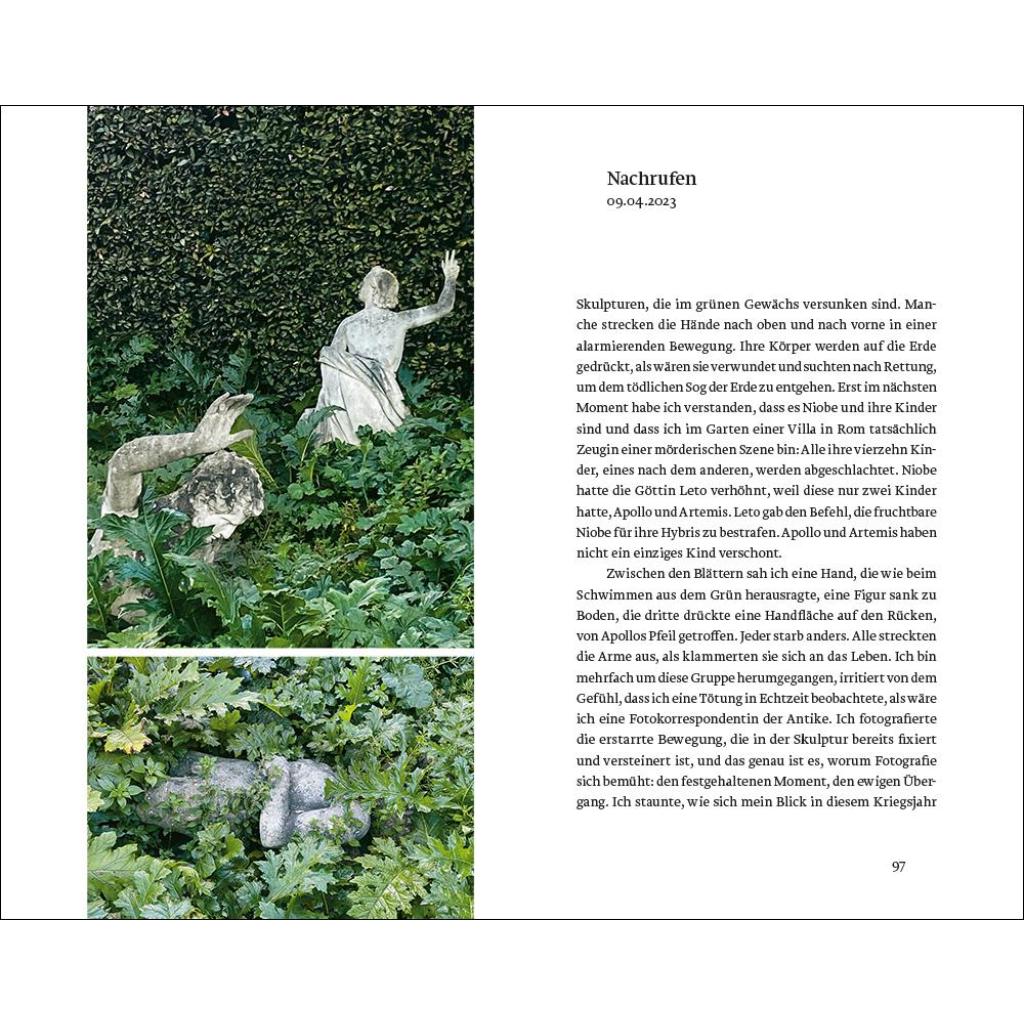 Nachrufen
09.04.2023

Skulpturen, die im grünen Gewächs versunken sind. Manche strecken die Hände nach oben und nach vorne in einer alarmierenden Bewegung. Ihre Körper werden auf die Erde gedrückt, als wären sie verwundet und suchten nach Rettung, um dem tödlichen Sog der Erde zu entgehen. Erst im nächsten Moment habe ich verstanden, dass es Niobe und ihre Kinder sind und dass ich im Garten einer Villa in Rom tatsächlich Zeugin einer mörderischen Szene bin: Alle ihre vierzehn Kinder, eines nach dem anderen, werden abgeschlachtet. Niobe hatte die Göttin Leto verhöhnt, weil diese nur zwei Kinder hatte, Apollo und Artemis. Leto gab den Befehl, die fruchtbare Niobe für ihre Hybris zu bestrafen. Apollo und Artemis haben nicht ein einziges Kind verschont.

Zwischen den Blättern sah ich eine Hand, die wie beim Schwimmen aus dem Grün herausragte, eine Figur sank zu Boden, die dritte drückte eine Handfläche auf den Rücken, von Apollos Pfeil getroffen. Jeder starb anders. Alle streckten die Arme aus, als klammerten sie sich an das Leben. Ich bin mehrfach um diese Gruppe herumgegangen, irritiert von dem Gefühl, dass ich eine Tötung in Echtzeit beobachtete, als wäre ich eine Fotokorrespondentin der Antike. Ich fotografierte die erstarrte Bewegung, die in der Skulptur bereits fixiert und versteinert ist, und das genau ist es, worum Fotografie sich bemüht: den festgehaltenen Moment, den ewigen Übergang. Ich staunte, wie sich mein Blick in diesem Kriegsjahr

97